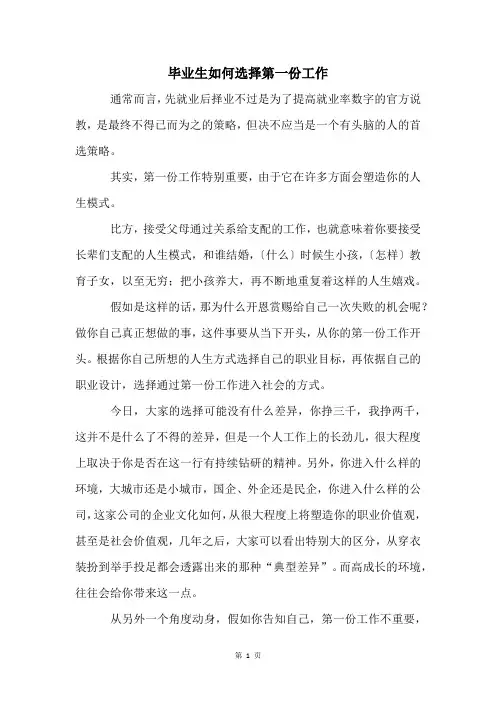 毕业生如何选择第一份工作

通常而言，先就业后择业不过是为了提高就业率数字的官方说教，是最终不得已而为之的策略，但决不应当是一个有头脑的人的首选策略。

其实，第一份工作特别重要，由于它在许多方面会塑造你的人生模式。

比方，接受父母通过关系给支配的工作，也就意味着你要接受长辈们支配的人生模式，和谁结婚，〔什么〕时候生小孩，〔怎样〕教育子女，以至无穷：把小孩养大，再不断地重复着这样的人生嬉戏。

假如是这样的话，那为什么开恩赏赐给自己一次失败的机会呢？做你自己真正想做的事，这件事要从当下开头，从你的第一份工作开头。根据你自己所想的人生方式选择自己的职业目标，再依据自己的职业设计，选择通过第一份工作进入社会的方式。

今日，大家的选择可能没有什么差异，你挣三千，我挣两千，这并不是什么了不得的差异，但是一个人工作上的长劲儿，很大程度上取决于你是否在这一行有持续钻研的精神。另外，你进入什么样的环境，大城市还是小城市，国企、外企还是民企，你进入什么样的公司，这家公司的企业文化如何，从很大程度上将塑造你的职业价值观，甚至是社会价值观，几年之后，大家可以看出特别大的区分，从穿衣装扮到举手投足都会透露出来的那种“典型差异”。而高成长的环境，往往会给你带来这一点。

从另外一个角度动身，假如你告知自己，第一份工作不重要，

第 1 页